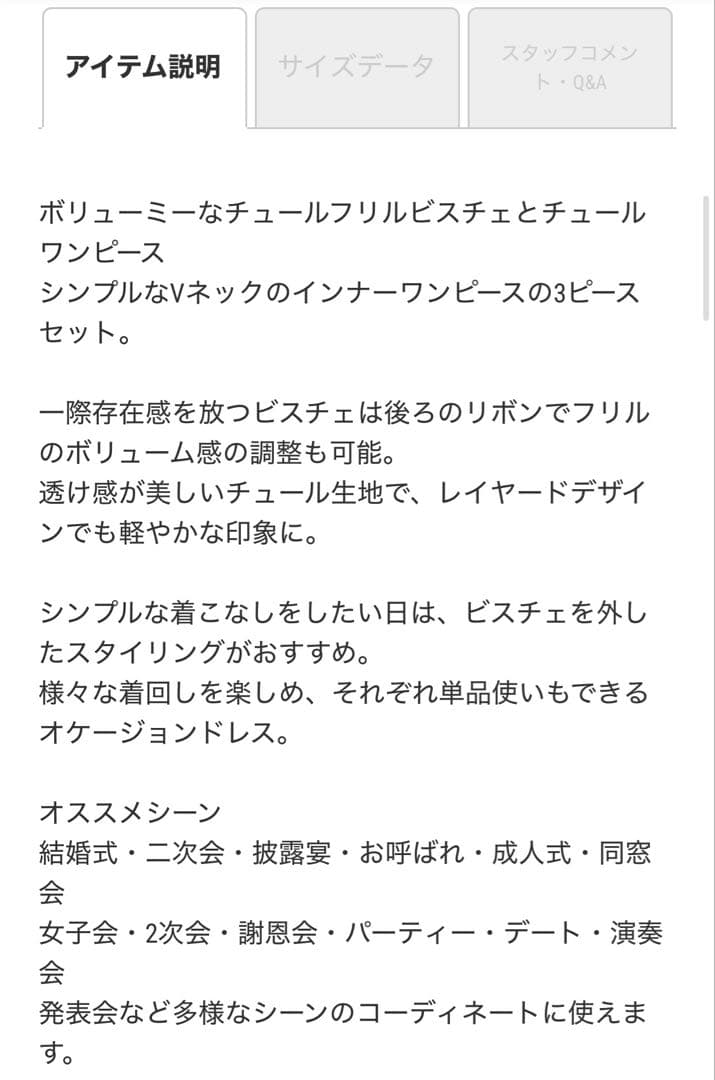 アイテム説明
サイズデータ
スタッフコメント・Q&A

ボリューミーなチュールフリルビスチェとチュールワンピース
シンプルなVネックのインナーワンピースの3ピースセット。

一際存在感を放つビスチェは後ろのリボンでフリルのボリューム感の調整も可能。
透け感が美しいチュール生地で、レイヤードデザインでも軽やかな印象に。

シンプルな着こなしをしたい日は、ビスチェを外したスタイリングがおすすめ。
様々な着回しを楽しめ、それぞれ単品使いもできるオケージョンドレス。

オススメシーン
結婚式・二次会・披露宴・お呼ばれ・成人式・同窓会
女子会・2次会・謝恩会・パーティー・デート・演奏会
発表会など多様なシーンのコーディネートに使えます。